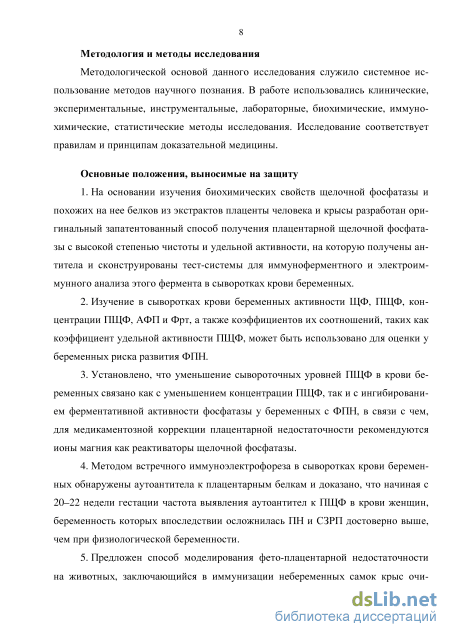 8

Методология и методы исследования

Методологической основой данного исследования служило системное использование методов научного познания. В работе использовались клинические, экспериментальные, инструментальные, лабораторные, биохимические, иммунохимические, статистические методы исследования. Исследование соответствует правилам и принципам доказательной медицины.

Основные положения, выносимые на защиту

1. На основании изучения биохимических свойств щелочной фосфатазы и похожих на нее белков из экстрактов плаценты человека и крысы разработан оригинальный запатентованный способ получения плацентарной щелочной фосфатазы с высокой степенью чистоты и удельной активности, на которую получены антитела и сконструированы тест-системы для иммуноферментного и электроиммунного анализа этого фермента в сыворотках крови беременных.

2. Изучение в сыворотках крови беременных активности ЩФ, ПЩФ, концентрации ПЩФ, АФП и Фрт, а также коэффициентов их соотношений, таких как коэффициент удельной активности ПЩФ, может быть использовано для оценки у беременных риска развития ФПН.

3. Установлено, что уменьшение сывороточных уровней ПЩФ в крови беременных связано как с уменьшением концентрации ПЩФ, так и с ингибированием ферментативной активности фосфатазы у беременных с ФПН, в связи с чем, для медикаментозной коррекции плацентарной недостаточности рекомендуются ионы магния как реактиваторы щелочной фосфатазы.

4. Методом встречного иммуноэлектрофореза в сыворотках крови беременных обнаружены аутоантитела к плацентарным белкам и доказано, что начиная с 20–22 недели гестации частота выявления аутоантител к ПЩФ в крови женщин, беременность которых впоследствии осложнилась ПН и СЗРП достоверно выше, чем при физиологической беременности.

5. Предложен способ моделирования фето-плацентарной недостаточности на животных, заключающийся в иммунизации небеременных самок крыс очи-

dsLib.net
библиотека диссертаций